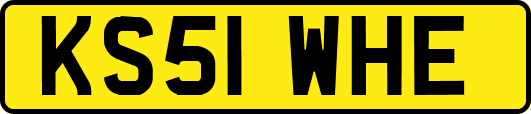 KS51 WHE